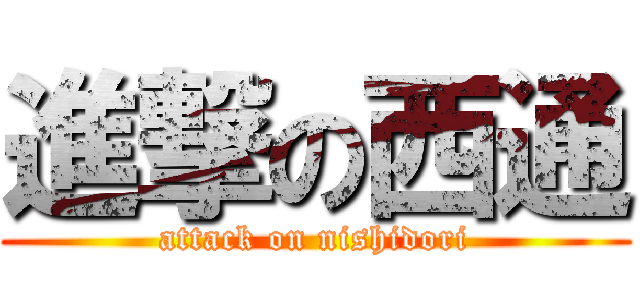 進撃の西通

attack on nishidori